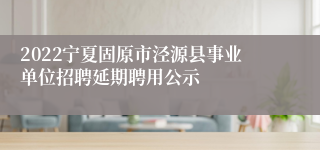 2022宁夏固原市泾源县事业单位招聘延期聘用公示